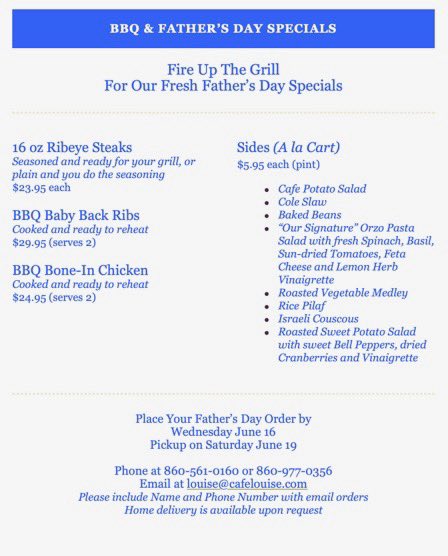 BBQ & FATHER'S DAY SPECIALS

Fire Up The Grill
For Our Fresh Father's Day Specials

16 oz Ribeye Steaks
Seasoned and ready for your grill, or plain and you do the seasoning
$23.95 each

BBQ Baby Back Ribs
Cooked and ready to reheat
$29.95 (serves 2)

BBQ Bone-In Chicken
Cooked and ready to reheat
$24.95 (serves 2)

Sides (A la Cart)
$5.95 each (pint)

- Cafe Potato Salad
- Cole Slaw
- Baked Beans
- "Our Signature" Orzo Pasta Salad with fresh Spinach, Basil, Sun-dried Tomatoes, Feta Cheese and Lemon Herb Vinaigrette
- Roasted Vegetable Medley
- Rice Pilaf
- Israeli Couscous
- Roasted Sweet Potato Salad with sweet Bell Peppers, dried Cranberries and Vinaigrette

Place Your Father's Day Order by
Wednesday June 16
Pickup on Saturday June 19

Phone at 860-561-0160 or 860-977-0356
Email at louise@cafelouise.com
Please include Name and Phone Number with email orders
Home delivery is available upon request